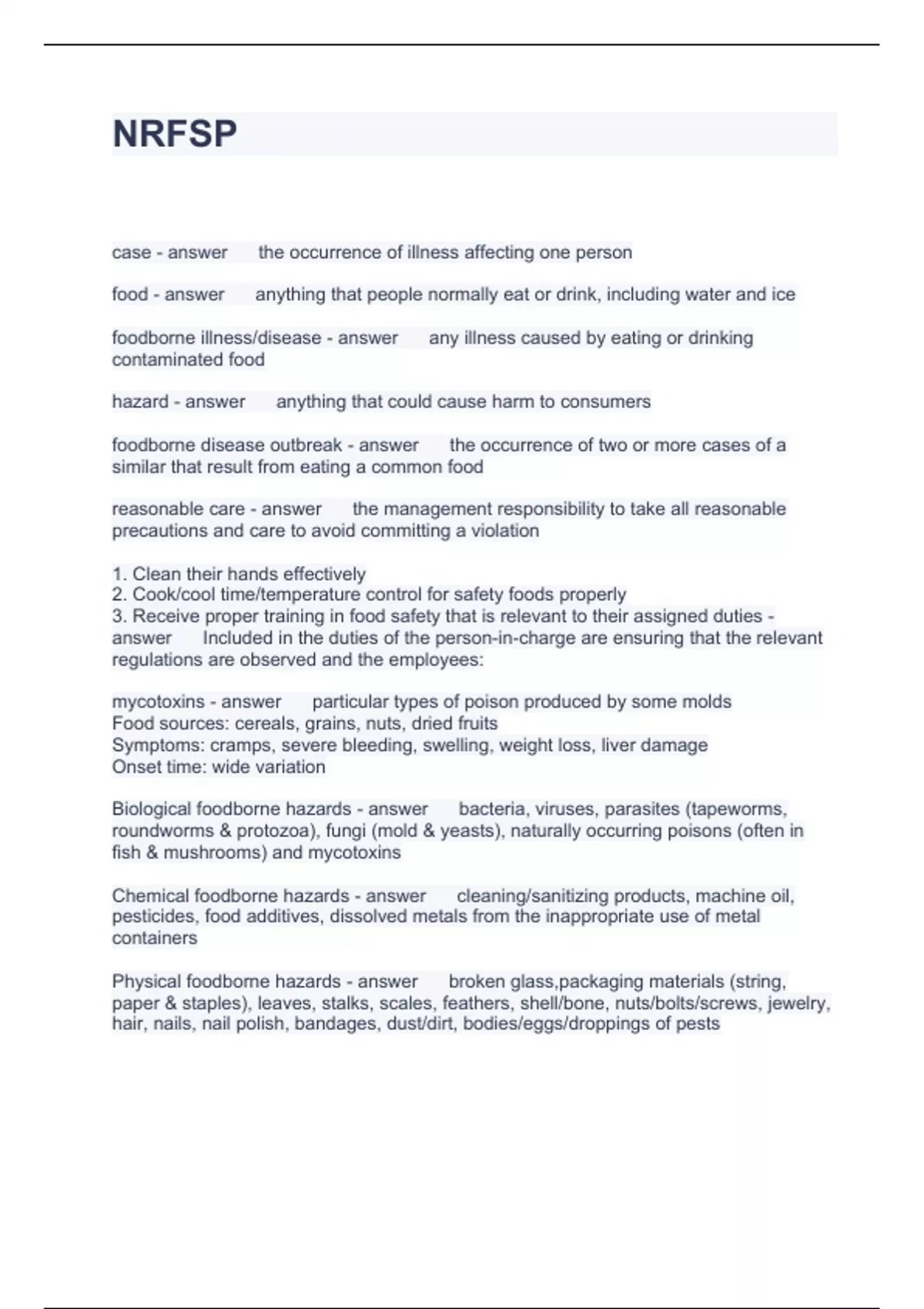 NRFSP

case - answer the occurrence of illness affecting one person

food - answer anything that people normally eat or drink, including water and ice

foodborne illness/disease - answer any illness caused by eating or drinking contaminated food

hazard - answer anything that could cause harm to consumers

foodborne disease outbreak - answer the occurrence of two or more cases of a similar that result from eating a common food

reasonable care - answer the management responsibility to take all reasonable precautions and care to avoid committing a violation

1. Clean their hands effectively
2. Cook/cool time/temperature control for safety foods properly
3. Receive proper training in food safety that is relevant to their assigned duties - answer Included in the duties of the person-in-charge are ensuring that the relevant regulations are observed and the employees:

mycotoxins - answer particular types of poison produced by some molds
Food sources: cereals, grains, nuts, dried fruits
Symptoms: cramps, severe bleeding, swelling, weight loss, liver damage
Onset time: wide variation

Biological foodborne hazards - answer bacteria, viruses, parasites (tapeworms, roundworms & protozoa), fungi (mold & yeasts), naturally occurring poisons (often in fish & mushrooms) and mycotoxins

Chemical foodborne hazards - answer cleaning/sanitizing products, machine oil, pesticides, food additives, dissolved metals from the inappropriate use of metal containers

Physical foodborne hazards - answer broken glass,packaging materials (string, paper & staples), leaves, stalks, scales, feathers, shell/bone, nuts/bolts/screws, jewelry, hair, nails, nail polish, bandages, dust/dirt, bodies/eggs/droppings of pests